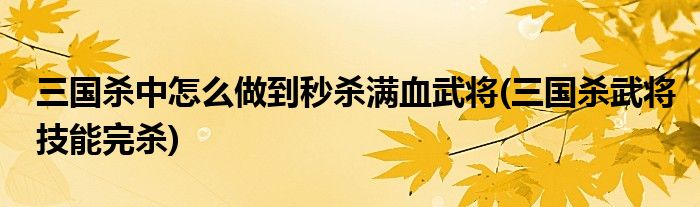 三国杀中怎么做到秒杀满血武将(三国杀武将技能完杀)